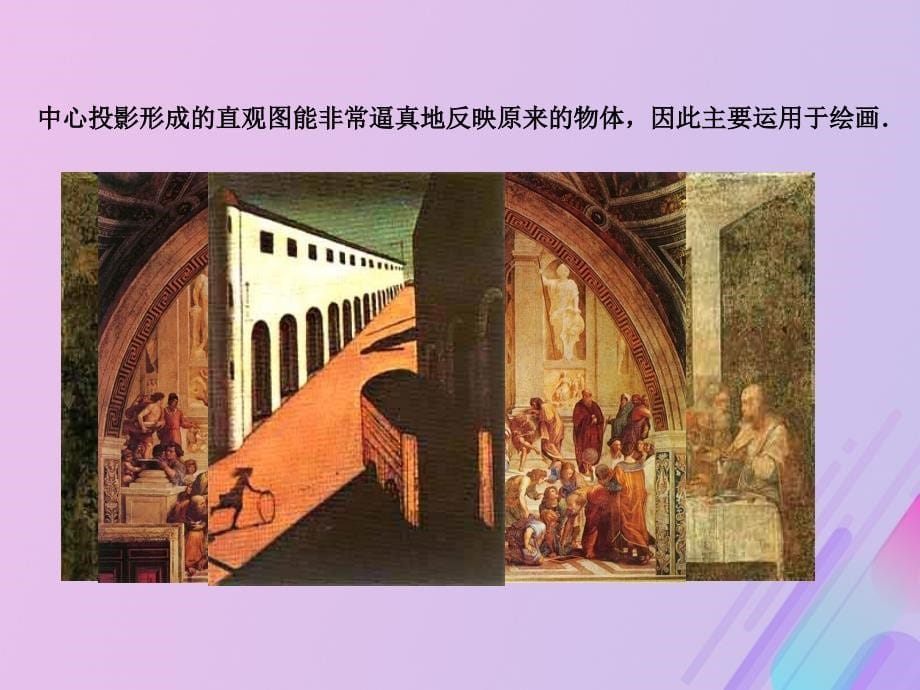 中心投影形成的直观图能非常逼真地反映原来的物体，因此主要运用于绘画.